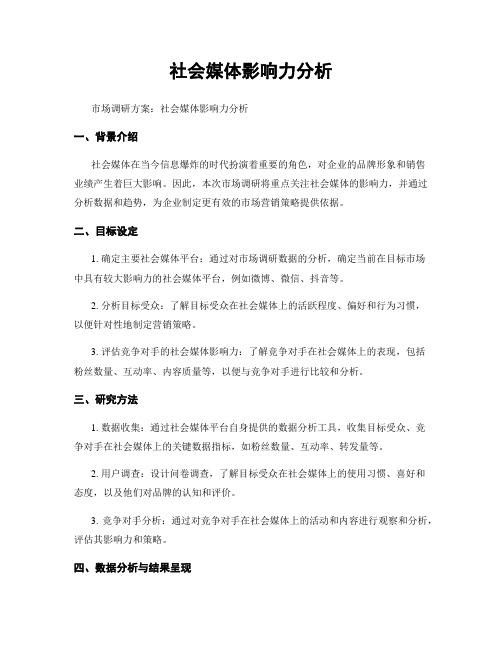 社会媒体影响力分析

市场调研方案：社会媒体影响力分析

一、背景介绍

社会媒体在当今信息爆炸的时代扮演着重要的角色，对企业的品牌形象和销售业绩产生着巨大影响。因此，本次市场调研将重点关注社会媒体的影响力，并通过分析数据和趋势，为企业制定更有效的市场营销策略提供依据。

二、目标设定

1. 确定主要社会媒体平台：通过对市场调研数据的分析，确定当前在目标市场中具有较大影响力的社会媒体平台，例如微博、微信、抖音等。

2. 分析目标受众：了解目标受众在社会媒体上的活跃程度、偏好和行为习惯，以便针对性地制定营销策略。

3. 评估竞争对手的社会媒体影响力：了解竞争对手在社会媒体上的表现，包括粉丝数量、互动率、内容质量等，以便与竞争对手进行比较和分析。

三、研究方法

1. 数据收集：通过社会媒体平台自身提供的数据分析工具，收集目标受众、竞争对手在社会媒体上的关键数据指标，如粉丝数量、互动率、转发量等。

2. 用户调查：设计问卷调查，了解目标受众在社会媒体上的使用习惯、喜好和态度，以及他们对品牌的认知和评价。

3. 竞争对手分析：通过对竞争对手在社会媒体上的活动和内容进行观察和分析，评估其影响力和策略。

四、数据分析与结果呈现